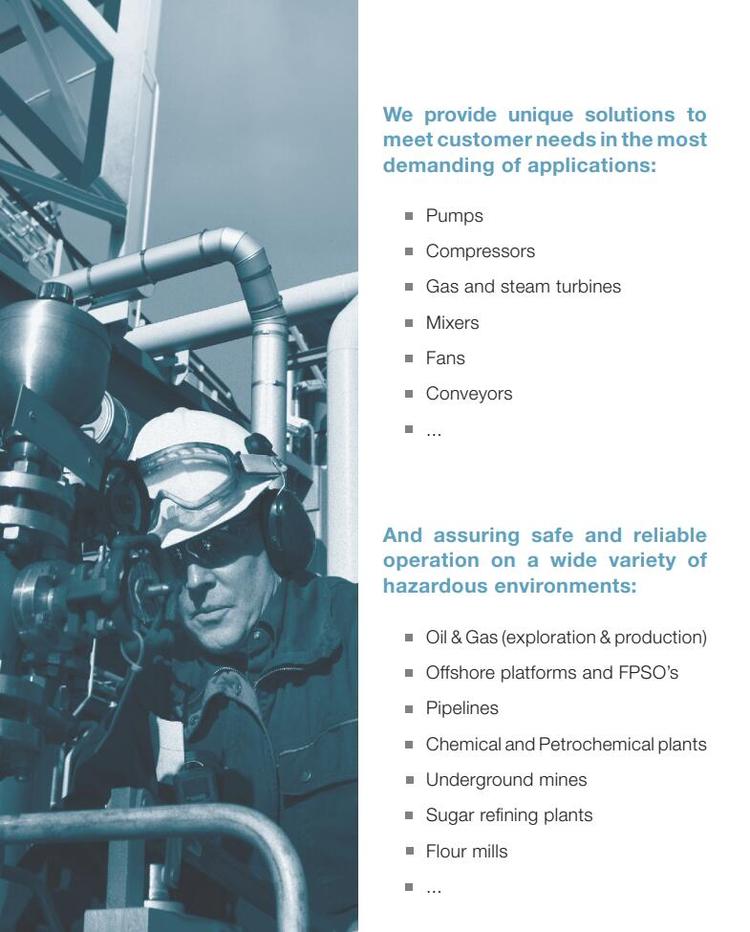 We provide unique solutions to meet customer needs in the most demanding of applications:

- Pumps
- Compressors
- Gas and steam turbines
- Mixers
- Fans
- Conveyors
- ...

And assuring safe and reliable operation on a wide variety of hazardous environments:

- Oil & Gas (exploration & production)
- Offshore platforms and FPSO's
- Pipelines
- Chemical and Petrochemical plants
- Underground mines
- Sugar refining plants
- Flour mills
- ...